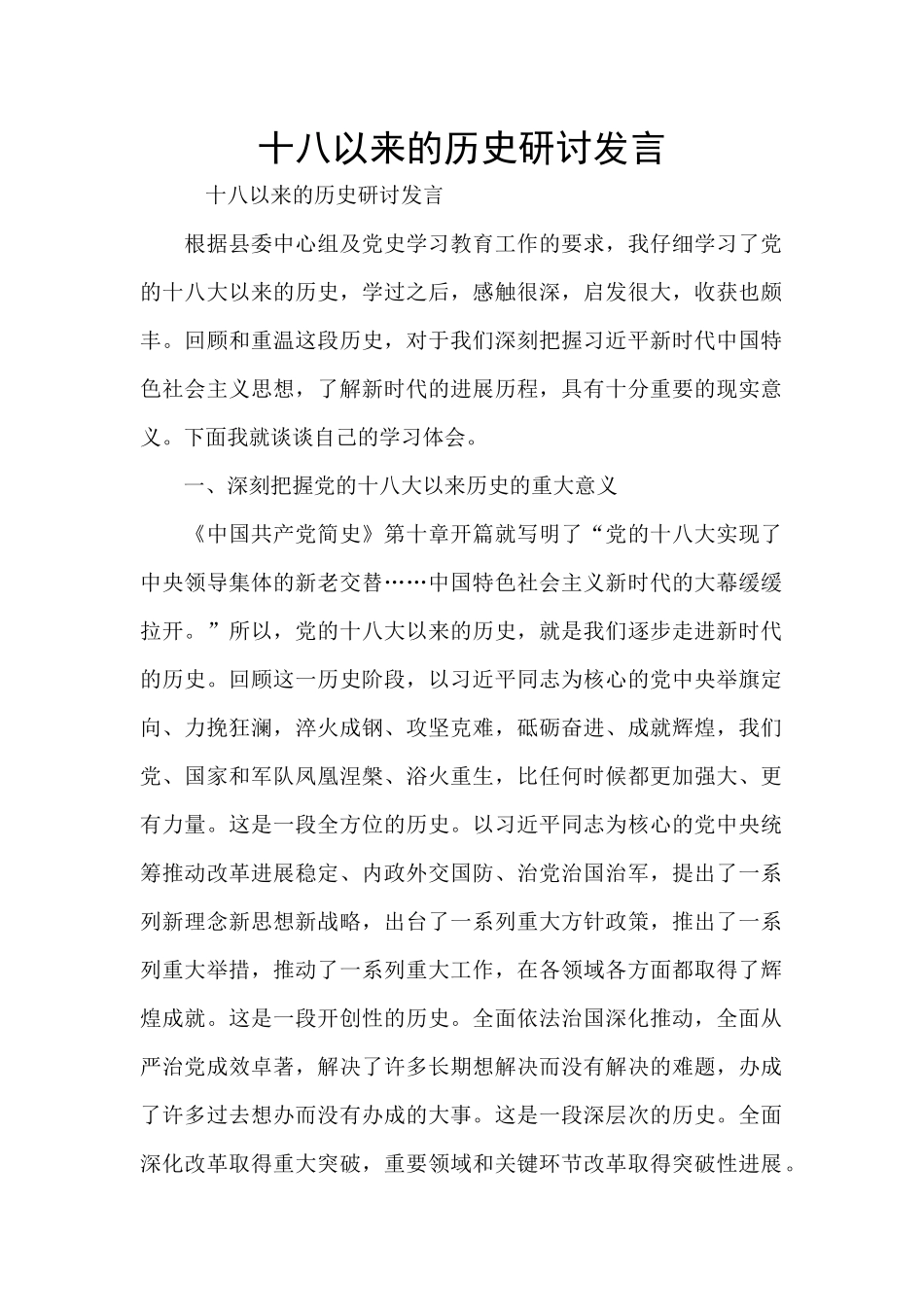 十八以来的历史研讨发言

十八以来的历史研讨发言

根据县委中心组及党史学习教育工作的要求，我仔细学习了党的十八大以来的历史，学过之后，感触很深，启发很大，收获也颇丰。回顾和重温这段历史，对于我们深刻把握习近平新时代中国特色社会主义思想，了解新时代的进展历程，具有十分重要的现实意义。下面我就谈谈自己的学习体会。

一、深刻把握党的十八大以来历史的重大意义

《中国共产党简史》第十章开篇就写明了“党的十八大实现了中央领导集体的新老交替……中国特色社会主义新时代的大幕缓缓拉开。”所以，党的十八大以来的历史，就是我们逐步走进新时代的历史。回顾这一历史阶段，以习近平同志为核心的党中央举旗定向、力挽狂澜，淬火成钢、攻坚克难，砥砺奋进、成就辉煌，我们党、国家和军队凤凰涅槃、浴火重生，比任何时候都更加强大、更有力量。这是一段全方位的历史。以习近平同志为核心的党中央统筹推动改革进展稳定、内政外交国防、治党治国治军，提出了一系列新理念新思想新战略，出台了一系列重大方针政策，推出了一系列重大举措，推动了一系列重大工作，在各领域各方面都取得了辉煌成就。这是一段开创性的历史。全面依法治国深化推动，全面从严治党成效卓著，解决了许多长期想解决而没有解决的难题，办成了许多过去想办而没有办成的大事。这是一段深层次的历史。全面深化改革取得重大突破，重要领域和关键环节改革取得突破性进展。